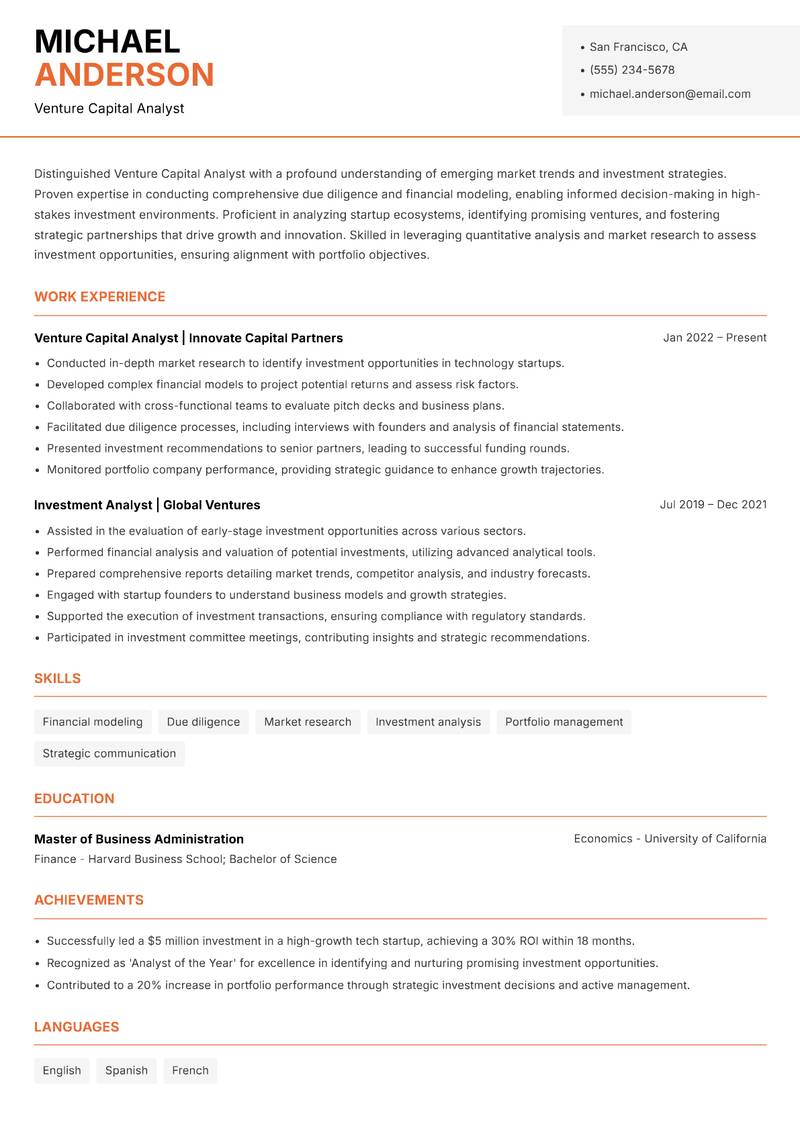 MICHAEL
ANDERSON
Venture Capital Analyst

• San Francisco, CA
• (555) 234-5678
• michael.anderson@email.com

Distinguished Venture Capital Analyst with a profound understanding of emerging market trends and investment strategies. Proven expertise in conducting comprehensive due diligence and financial modeling, enabling informed decision-making in high-stakes investment environments. Proficient in analyzing startup ecosystems, identifying promising ventures, and fostering strategic partnerships that drive growth and innovation. Skilled in leveraging quantitative analysis and market research to assess investment opportunities, ensuring alignment with portfolio objectives.

WORK EXPERIENCE

Venture Capital Analyst | Innovate Capital Partners
Jan 2022 – Present
• Conducted in-depth market research to identify investment opportunities in technology startups.
• Developed complex financial models to project potential returns and assess risk factors.
• Collaborated with cross-functional teams to evaluate pitch decks and business plans.
• Facilitated due diligence processes, including interviews with founders and analysis of financial statements.
• Presented investment recommendations to senior partners, leading to successful funding rounds.
• Monitored portfolio company performance, providing strategic guidance to enhance growth trajectories.

Investment Analyst | Global Ventures
Jul 2019 – Dec 2021
• Assisted in the evaluation of early-stage investment opportunities across various sectors.
• Performed financial analysis and valuation of potential investments, utilizing advanced analytical tools.
• Prepared comprehensive reports detailing market trends, competitor analysis, and industry forecasts.
• Engaged with startup founders to understand business models and growth strategies.
• Supported the execution of investment transactions, ensuring compliance with regulatory standards.
• Participated in investment committee meetings, contributing insights and strategic recommendations.

SKILLS

Financial modeling
Due diligence
Market research
Investment analysis
Portfolio management
Strategic communication

EDUCATION

Master of Business Administration
Economics - University of California
Finance - Harvard Business School; Bachelor of Science

ACHIEVEMENTS

• Successfully led a $5 million investment in a high-growth tech startup, achieving a 30% ROI within 18 months.
• Recognized as 'Analyst of the Year' for excellence in identifying and nurturing promising investment opportunities.
• Contributed to a 20% increase in portfolio performance through strategic investment decisions and active management.

LANGUAGES

English
Spanish
French